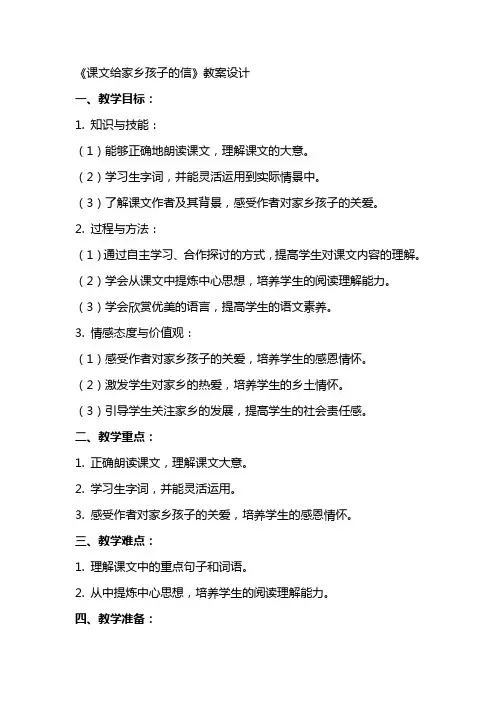 《课文给家乡孩子的信》教案设计

一、教学目标：

1. 知识与技能：

（1）能够正确地朗读课文，理解课文的大意。

（2）学习生字词，并能灵活运用到实际情景中。

（3）了解课文作者及其背景，感受作者对家乡孩子的关爱。

2. 过程与方法：

（1）通过自主学习、合作探讨的方式，提高学生对课文内容的理解。

（2）学会从课文中提炼中心思想，培养学生的阅读理解能力。

（3）学会欣赏优美的语言，提高学生的语文素养。

3. 情感态度与价值观：

（1）感受作者对家乡孩子的关爱，培养学生的感恩情怀。

（2）激发学生对家乡的热爱，培养学生的乡土情怀。

（3）引导学生关注家乡的发展，提高学生的社会责任感。

二、教学重点：

1. 正确朗读课文，理解课文大意。

2. 学习生字词，并能灵活运用。

3. 感受作者对家乡孩子的关爱，培养学生的感恩情怀。

三、教学难点：

1. 理解课文中的重点句子和词语。

2. 从中提炼中心思想，培养学生的阅读理解能力。

四、教学准备：